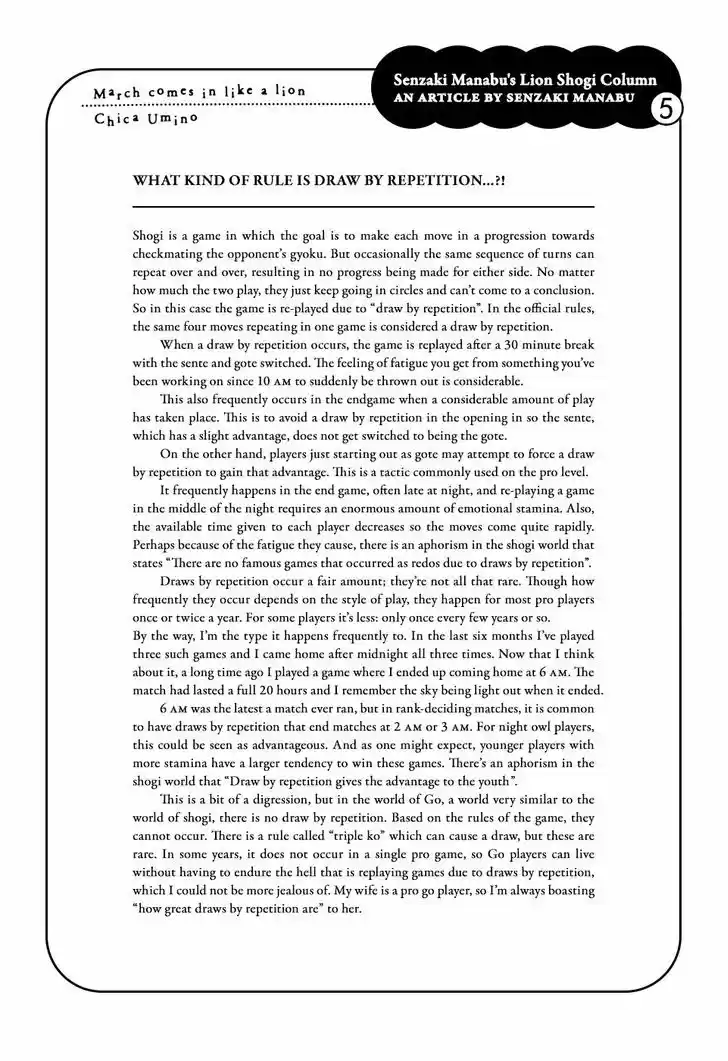 March comes in like a lion
Chica Umino

Senzaki Manabu's Lion Shogi Column
AN ARTICLE BY SENZAKI MANABU
5

WHAT KIND OF RULE IS DRAW BY REPETITION...?!

Shogi is a game in which the goal is to make each move in a progression towards checkmating the opponent's gyoku. But occasionally the same sequence of turns can repeat over and over, resulting in no progress being made for either side. No matter how much the two play, they just keep going in circles and can't come to a conclusion. So in this case the game is re-played due to "draw by repetition". In the official rules, the same four moves repeating in one game is considered a draw by repetition.

When a draw by repetition occurs, the game is replayed after a 30 minute break with the sente and gote switched. The feeling of fatigue you get from something you've been working on since 10 AM to suddenly be thrown out is considerable.

This also frequently occurs in the endgame when a considerable amount of play has taken place. This is to avoid a draw by repetition in the opening in so the sente, which has a slight advantage, does not get switched to being the gote.

On the other hand, players just starting out as gote may attempt to force a draw by repetition to gain that advantage. This is a tactic commonly used on the pro level.

It frequently happens in the end game, often late at night, and re-playing a game in the middle of the night requires an enormous amount of emotional stamina. Also, the available time given to each player decreases so the moves come quite rapidly. Perhaps because of the fatigue they cause, there is an aphorism in the shogi world that states "There are no famous games that occurred as redos due to draws by repetition".

Draws by repetition occur a fair amount; they're not all that rare. Though how frequently they occur depends on the style of play, they happen for most pro players once or twice a year. For some players it's less: only once every few years or so.
By the way, I'm the type it happens frequently to. In the last six months I've played three such games and I came home after midnight all three times. Now that I think about it, a long time ago I played a game where I ended up coming home at 6 AM. The match had lasted a full 20 hours and I remember the sky being light out when it ended.

6 AM was the latest a match ever ran, but in rank-deciding matches, it is common to have draws by repetition that end matches at 2 AM or 3 AM. For night owl players, this could be seen as advantageous. And as one might expect, younger players with more stamina have a larger tendency to win these games. There's an aphorism in the shogi world that "Draw by repetition gives the advantage to the youth".

This is a bit of a digression, but in the world of Go, a world very similar to the world of shogi, there is no draw by repetition. Based on the rules of the game, they cannot occur. There is a rule called "triple ko" which can cause a draw, but these are rare. In some years, it does not occur in a single pro game, so Go players can live without having to endure the hell that is replaying games due to draws by repetition, which I could not be more jealous of. My wife is a pro go player, so I'm always boasting "how great draws by repetition are" to her.